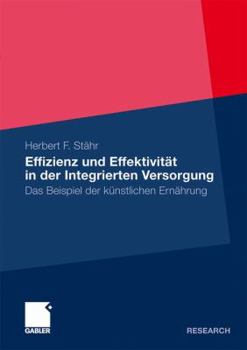 Herbert F. Stähr

Effizienz und Effektivität in der Integrierten Versorgung

Das Beispiel der künstlichen Ernährung

GABLER

RESEARCH